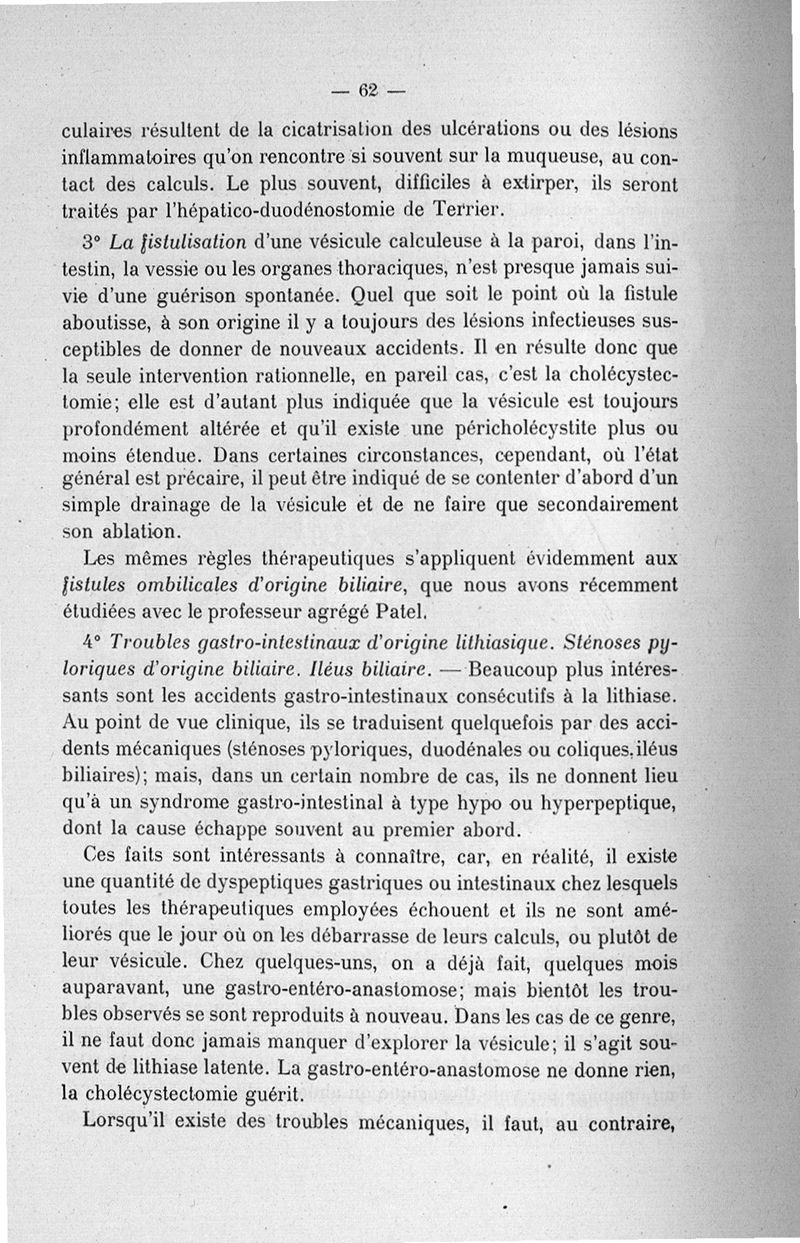 — 62 —

culaires résultent de la cicatrisation des ulcérations ou des lésions inflammatoires qu'on rencontre si souvent sur la muqueuse, au contact des calculs. Le plus souvent, difficiles à extirper, ils seront traités par l'hépatico-duodénostomie de Terrier.

3° La fistulisation d'une vésicule calculeuse à la paroi, dans l'intestin, la vessie ou les organes thoraciques, n'est presque jamais suivie d'une guérison spontanée. Quel que soit le point où la fistule aboutisse, à son origine il y a toujours des lésions infectieuses susceptibles de donner de nouveaux accidents. Il en résulte donc que la seule intervention rationnelle, en pareil cas, c'est la cholécystectomie; elle est d'autant plus indiquée que la vésicule est toujours profondément altérée et qu'il existe une péricholécystite plus ou moins étendue. Dans certaines circonstances, cependant, où l'état général est précaire, il peut être indiqué de se contenter d'abord d'un simple drainage de la vésicule et de ne faire que secondairement son ablation.

Les mêmes règles thérapeutiques s'appliquent évidemment aux fistules ombilicales d'origine biliaire, que nous avons récemment étudiées avec le professeur agrégé Patel.

4° Troubles gastro-intestinaux d'origine lithiasique. Sténoses pyloriques d'origine biliaire. Iléus biliaire. — Beaucoup plus intéressants sont les accidents gastro-intestinaux consécutifs à la lithiase. Au point de vue clinique, ils se traduisent quelquefois par des accidents mécaniques (sténoses pyloriques, duodénales ou coliques, iléus biliaires); mais, dans un certain nombre de cas, ils ne donnent lieu qu'à un syndrome gastro-intestinal à type hypo ou hyperpeptique, dont la cause échappe souvent au premier abord.

Ces faits sont intéressants à connaître, car, en réalité, il existe une quantité de dyspeptiques gastriques ou intestinaux chez lesquels toutes les thérapeutiques employées échouent et ils ne sont améliorés que le jour où on les débarrasse de leurs calculs, ou plutôt de leur vésicule. Chez quelques-uns, on a déjà fait, quelques mois auparavant, une gastro-entéro-anastomose; mais bientôt les troubles observés se sont reproduits à nouveau. Dans les cas de ce genre, il ne faut donc jamais manquer d'explorer la vésicule; il s'agit souvent de lithiase latente. La gastro-entéro-anastomose ne donne rien, la cholécystectomie guérit.

Lorsqu'il existe des troubles mécaniques, il faut, au contraire,